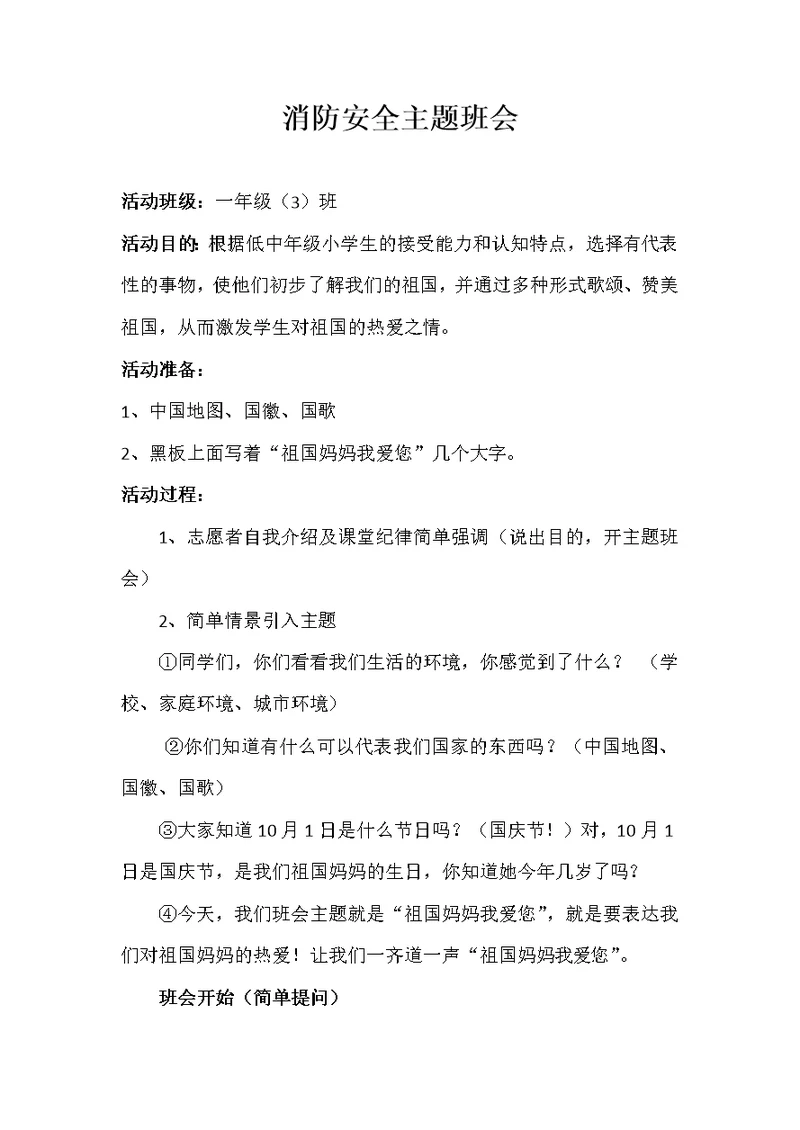 消防安全主题班会

活动班级：一年级（3）班

活动目的：根据低中年级小学生的接受能力和认知特点，选择有代表性的事物，使他们初步了解我们的祖国，并通过多种形式歌颂、赞美祖国，从而激发学生对祖国的热爱之情。

活动准备：

1、中国地图、国徽、国歌

2、黑板上面写着“祖国妈妈我爱您”几个大字。

活动过程：

1、志愿者自我介绍及课堂纪律简单强调（说出目的，开主题班会）

2、简单情景引入主题

①同学们，你们看看我们生活的环境，你感觉到了什么？（学校、家庭环境、城市环境）

②你们知道有什么可以代表我们国家的东西吗？（中国地图、国徽、国歌）

③大家知道10月1日是什么节日吗？（国庆节！）对，10月1日是国庆节，是我们祖国妈妈的生日，你知道她今年几岁了吗？

④今天，我们班会主题就是“祖国妈妈我爱您”，就是要表达我们对祖国妈妈的热爱！让我们一齐道一声“祖国妈妈我爱您”。

班会开始（简单提问）